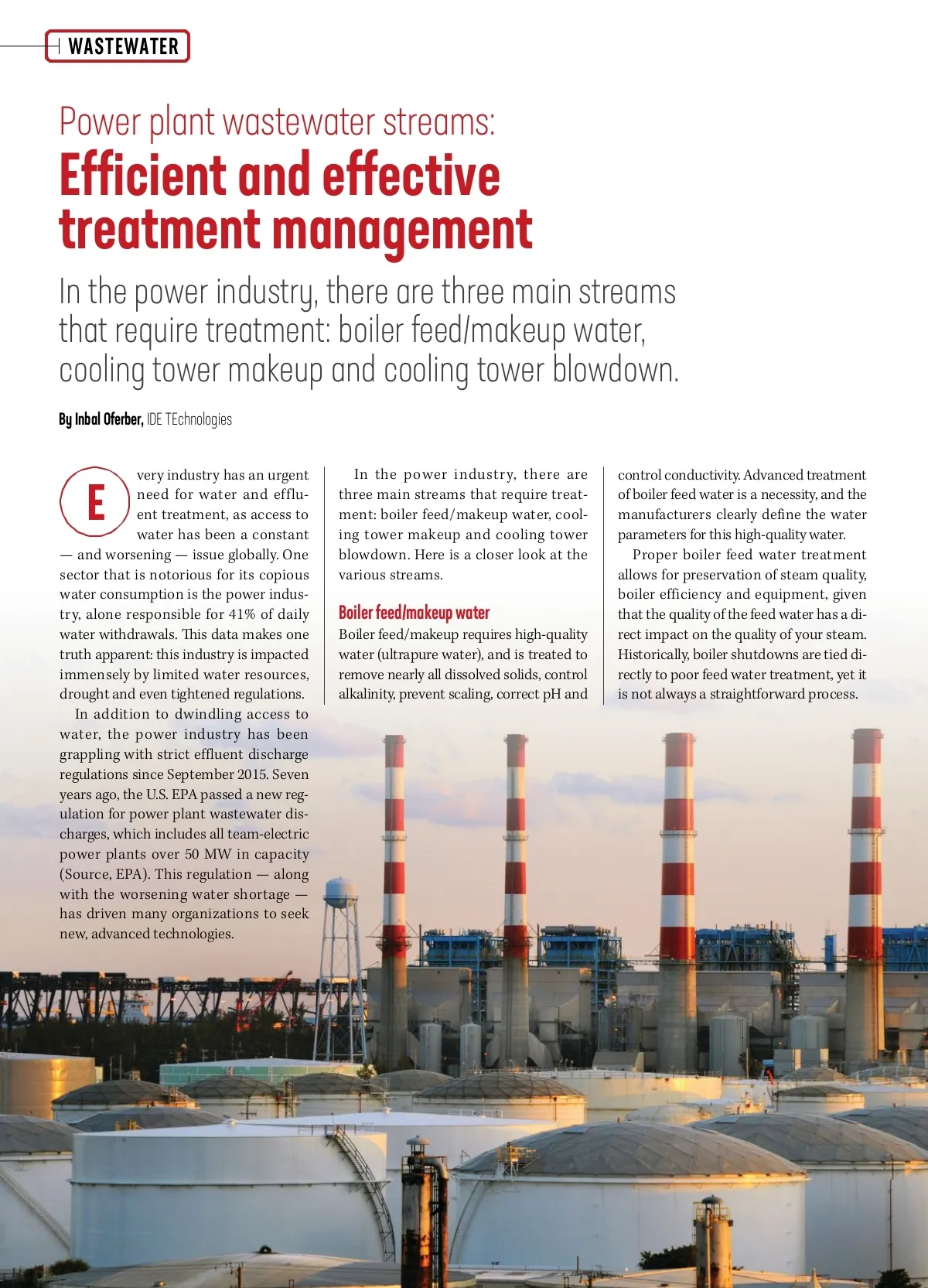 WASTEWATER

Power plant wastewater streams:
Efficient and effective treatment management

In the power industry, there are three main streams that require treatment: boiler feed/makeup water, cooling tower makeup and cooling tower blowdown.

By Inbal Oferber, IDE TEchnologies

Every industry has an urgent need for water and effluent treatment, as access to water has been a constant — and worsening — issue globally. One sector that is notorious for its copious water consumption is the power industry, alone responsible for 41% of daily water withdrawals. This data makes one truth apparent: this industry is impacted immensely by limited water resources, drought and even tightened regulations.

In addition to dwindling access to water, the power industry has been grappling with strict effluent discharge regulations since September 2015. Seven years ago, the U.S. EPA passed a new regulation for power plant wastewater discharges, which includes all team-electric power plants over 50 MW in capacity (Source, EPA). This regulation — along with the worsening water shortage — has driven many organizations to seek new, advanced technologies.

In the power industry, there are three main streams that require treatment: boiler feed/makeup water, cooling tower makeup and cooling tower blowdown. Here is a closer look at the various streams.

Boiler feed/makeup water

Boiler feed/makeup requires high-quality water (ultrapure water), and is treated to remove nearly all dissolved solids, control alkalinity, prevent scaling, correct pH and control conductivity. Advanced treatment of boiler feed water is a necessity, and the manufacturers clearly define the water parameters for this high-quality water.

Proper boiler feed water treatment allows for preservation of steam quality, boiler efficiency and equipment, given that the quality of the feed water has a direct impact on the quality of your steam. Historically, boiler shutdowns are tied directly to poor feed water treatment, yet it is not always a straightforward process.